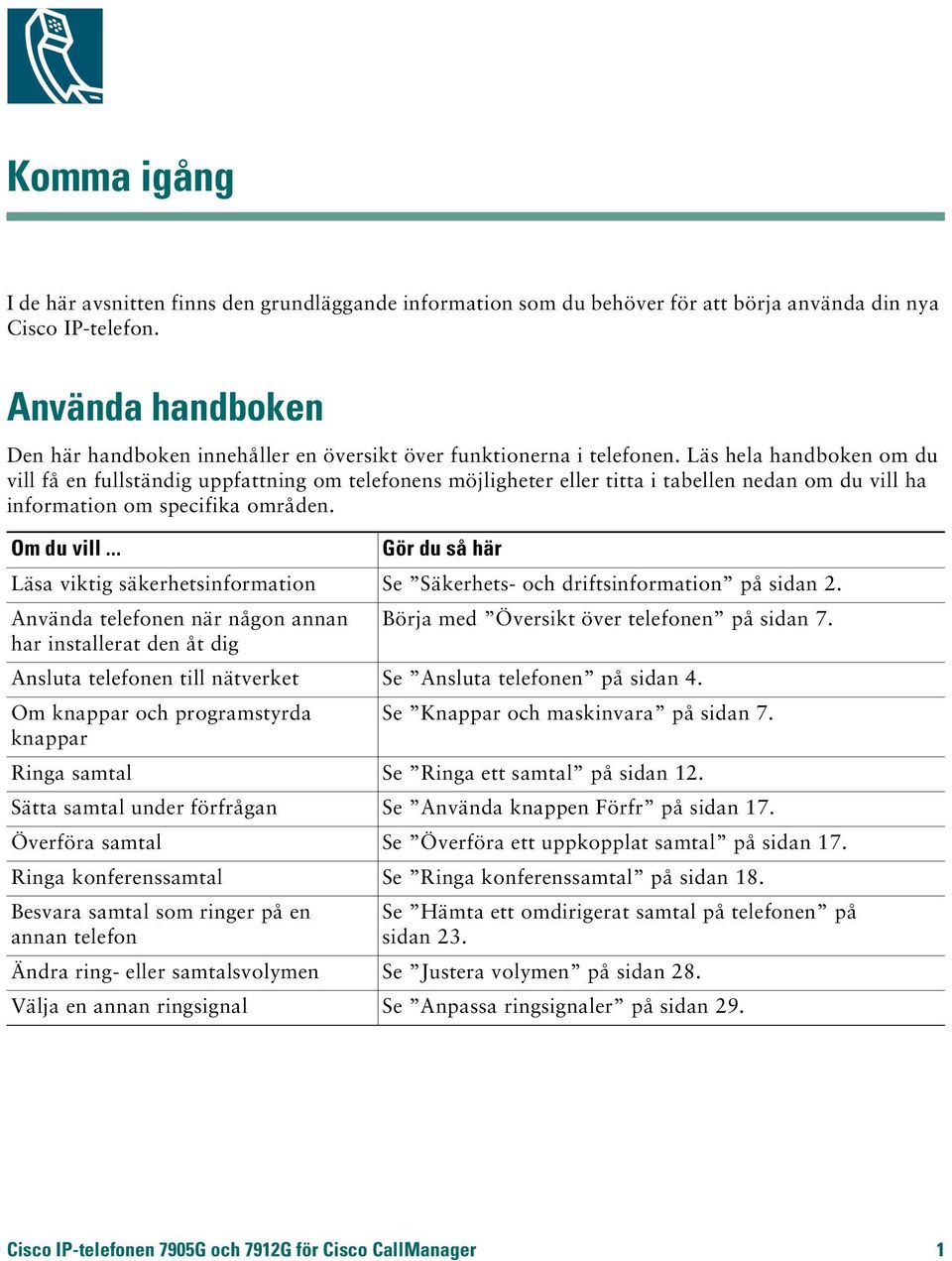 Komma igång

I de här avsnitten finns den grundläggande information som du behöver för att börja använda din nya Cisco IP-telefon.

Använda handboken

Den här handboken innehåller en översikt över funktionerna i telefonen. Läs hela handboken om du vill få en fullständig uppfattning om telefonens möjligheter eller titta i tabellen nedan om du vill ha information om specifika områden.

| Om du vill ... | Gör du så här |
|---|---|
| Läsa viktig säkerhetsinformation | Se ”Säkerhets- och driftsinformation” på sidan 2. |
| Använda telefonen när någon annan har installerat den åt dig | Börja med ”Översikt över telefonen” på sidan 7. |
| Ansluta telefonen till nätverket | Se ”Ansluta telefonen” på sidan 4. |
| Om knappar och programstyrda knappar | Se ”Knappar och maskinvara” på sidan 7. |
| Ringa samtal | Se ”Ringa ett samtal” på sidan 12. |
| Sätta samtal under förfrågan | Se ”Använda knappen Förfr” på sidan 17. |
| Överföra samtal | Se ”Överföra ett uppkopplat samtal” på sidan 17. |
| Ringa konferenssamtal | Se ”Ringa konferenssamtal” på sidan 18. |
| Besvara samtal som ringer på en annan telefon | Se ”Hämta ett omdirigerat samtal på telefonen” på sidan 23. |
| Ändra ring- eller samtalsvolymen | Se ”Justera volymen” på sidan 28. |
| Välja en annan ringsignal | Se ”Anpassa ringsignaler” på sidan 29. |

Cisco IP-telefonen 7905G och 7912G för Cisco CallManager 1